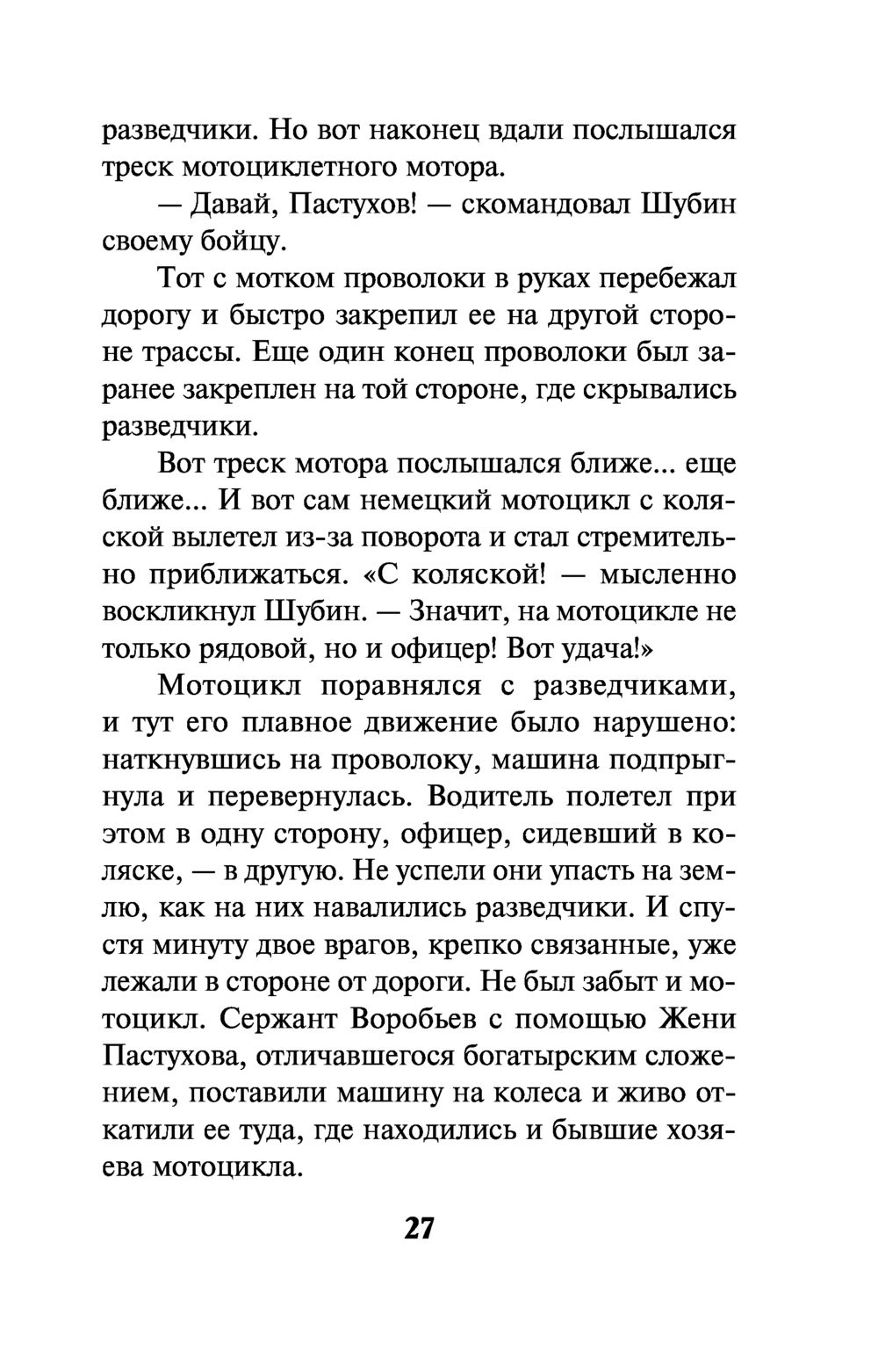 разведчики. Но вот наконец вдали послышался треск мотоциклетного мотора.

— Давай, Пастухов! — скомандовал Шубин своему бойцу.

Тот с мотком проволоки в руках перебежал дорогу и быстро закрепил ее на другой стороне трассы. Еще один конец проволоки был заранее закреплен на той стороне, где скрывались разведчики.

Вот треск мотора послышался ближе... еще ближе... И вот сам немецкий мотоцикл с коляской вылетел из-за поворота и стал стремительно приближаться. «С коляской! — мысленно воскликнул Шубин. — Значит, на мотоцикле не только рядовой, но и офицер! Вот удача!»

Мотоцикл поравнялся с разведчиками, и тут его плавное движение было нарушено: наткнувшись на проволоку, машина подпрыгнула и перевернулась. Водитель полетел при этом в одну сторону, офицер, сидевший в коляске, — в другую. Не успели они упасть на землю, как на них навалились разведчики. И спустя минуту двое врагов, крепко связанные, уже лежали в стороне от дороги. Не был забыт и мотоцикл. Сержант Воробьев с помощью Жени Пастухова, отличавшегося богатырским сложением, поставили машину на колеса и живо откатили ее туда, где находились и бывшие хозяева мотоцикла.

27